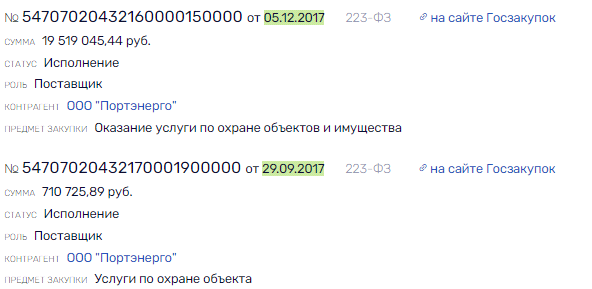 № 54707020432160000150000 от 05.12.2017 223-ФЗ на сайте Госзакупок

СУММА 19 519 045,44 руб.

СТАТУС Исполнение

РОЛЬ Поставщик

КОНТРАГЕНТ ООО "Портэнерго"

ПРЕДМЕТ ЗАКУПКИ Оказание услуги по охране объектов и имущества

№ 54707020432170001900000 от 29.09.2017 223-ФЗ на сайте Госзакупок

СУММА 710 725,89 руб.

СТАТУС Исполнение

РОЛЬ Поставщик

КОНТРАГЕНТ ООО "Портэнерго"

ПРЕДМЕТ ЗАКУПКИ Услуги по охране объекта